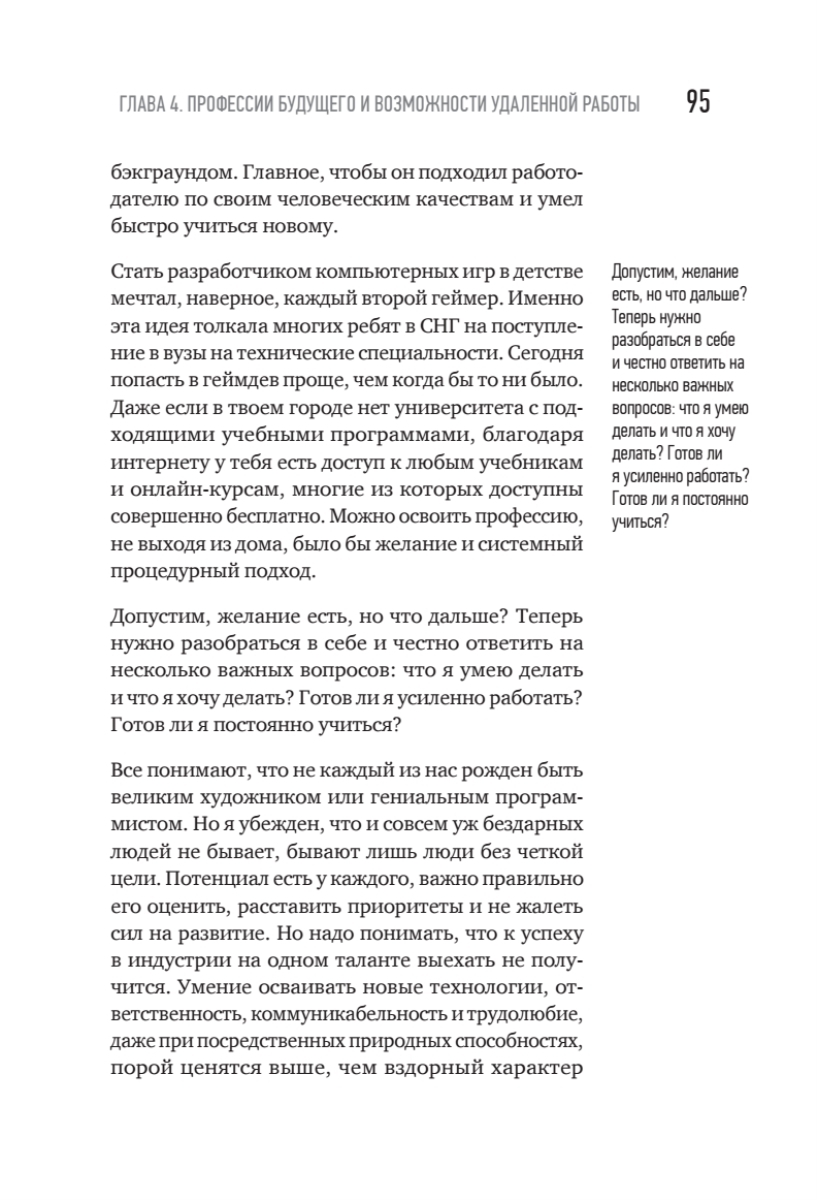 ГЛАВА 4. ПРОФЕССИИ БУДУЩЕГО И ВОЗМОЖНОСТИ УДАЛЕННОЙ РАБОТЫ 95

бэкграундом. Главное, чтобы он подходил работодателю по своим человеческим качествам и умел быстро учиться новому.

Стать разработчиком компьютерных игр в детстве мечтал, наверное, каждый второй геймер. Именно эта идея толкала многих ребят в СНГ на поступление в вузы на технические специальности. Сегодня попасть в геймдев проще, чем когда бы то ни было. Даже если в твоем городе нет университета с подходящими учебными программами, благодаря интернету у тебя есть доступ к любым учебникам и онлайн-курсам, многие из которых доступны совершенно бесплатно. Можно освоить профессию, не выходя из дома, было бы желание и системный процедурный подход.

Допустим, желание есть, но что дальше? Теперь нужно разобраться в себе и честно ответить на несколько важных вопросов: что я умею делать и что я хочу делать? Готов ли я усиленно работать? Готов ли я постоянно учиться?

Все понимают, что не каждый из нас рожден быть великим художником или гениальным программистом. Но я убежден, что и совсем уж бездарных людей не бывает, бывают лишь люди без четкой цели. Потенциал есть у каждого, важно правильно его оценить, расставить приоритеты и не жалеть сил на развитие. Но надо понимать, что к успеху в индустрии на одном таланте выехать не получится. Умение осваивать новые технологии, ответственность, коммуникабельность и трудолюбие, даже при посредственных природных способностях, порой ценятся выше, чем вздорный характер

Допустим, желание есть, но что дальше? Теперь нужно разобраться в себе и честно ответить на несколько важных вопросов: что я умею делать и что я хочу делать? Готов ли я усиленно работать? Готов ли я постоянно учиться?